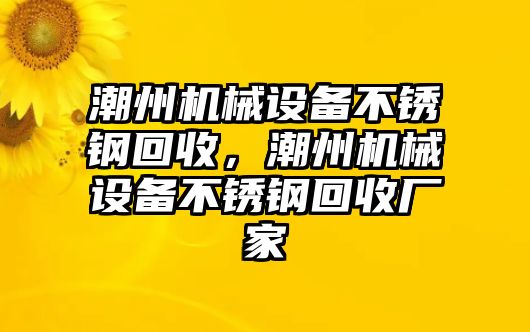 潮州机械设备不锈钢回收，潮州机械设备不锈钢回收厂家